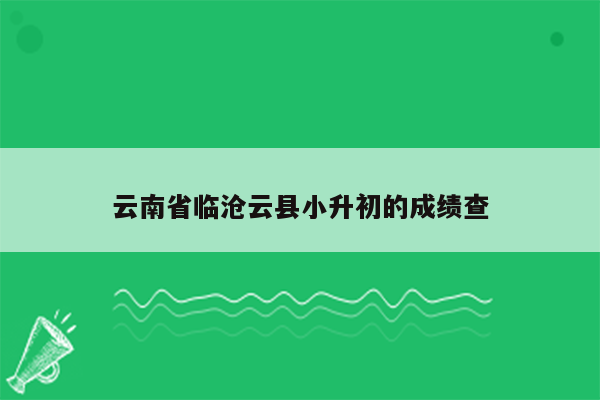 云南省临沧云县小升初的成绩查